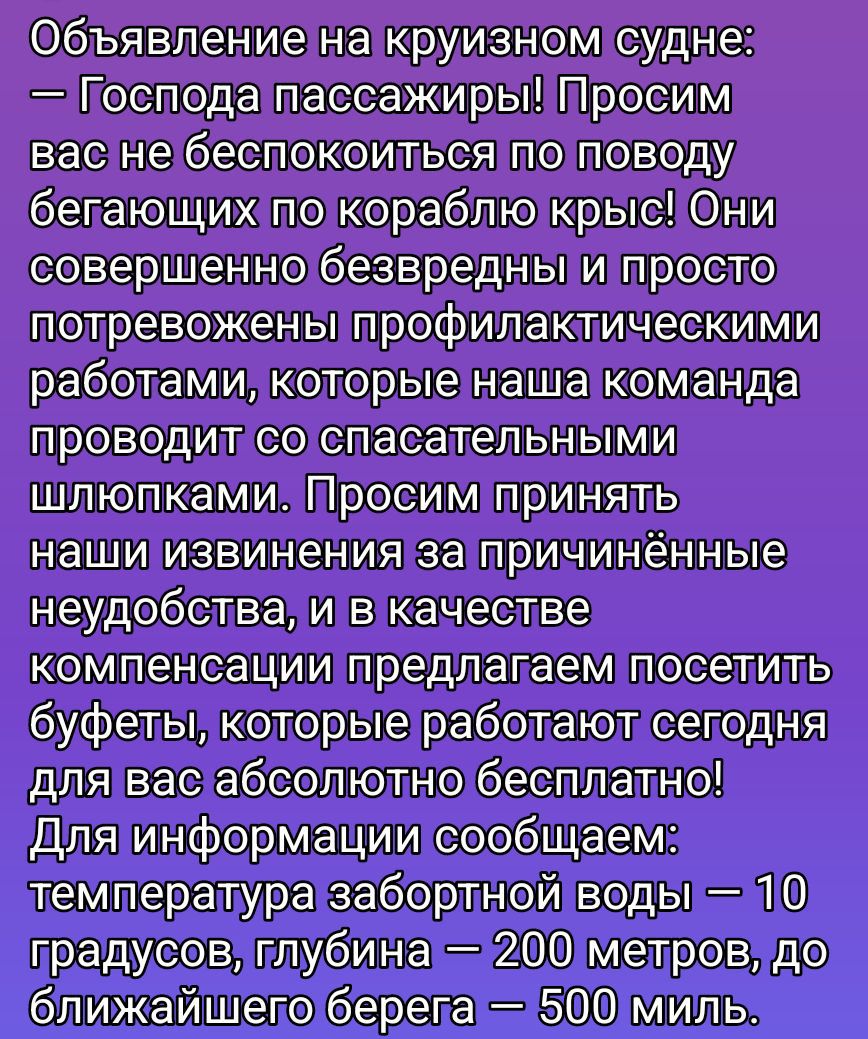 Объявление на круизном судне:
— Господа пассажиры! Просим вас не беспокоиться по поводу бегающих по кораблю крыс! Они совершенно безвредны и просто потревожены профилактическими работами, которые наша команда проводит со спасательными шлюпками. Просим принять наши извинения за причинённые неудобства, и в качестве компенсации предлагаем посетить буфеты, которые работают сегодня для вас абсолютно бесплатно!
Для информации сообщаем: температура забортной воды — 10 градусов, глубина — 200 метров, до ближайшего берега — 500 миль.